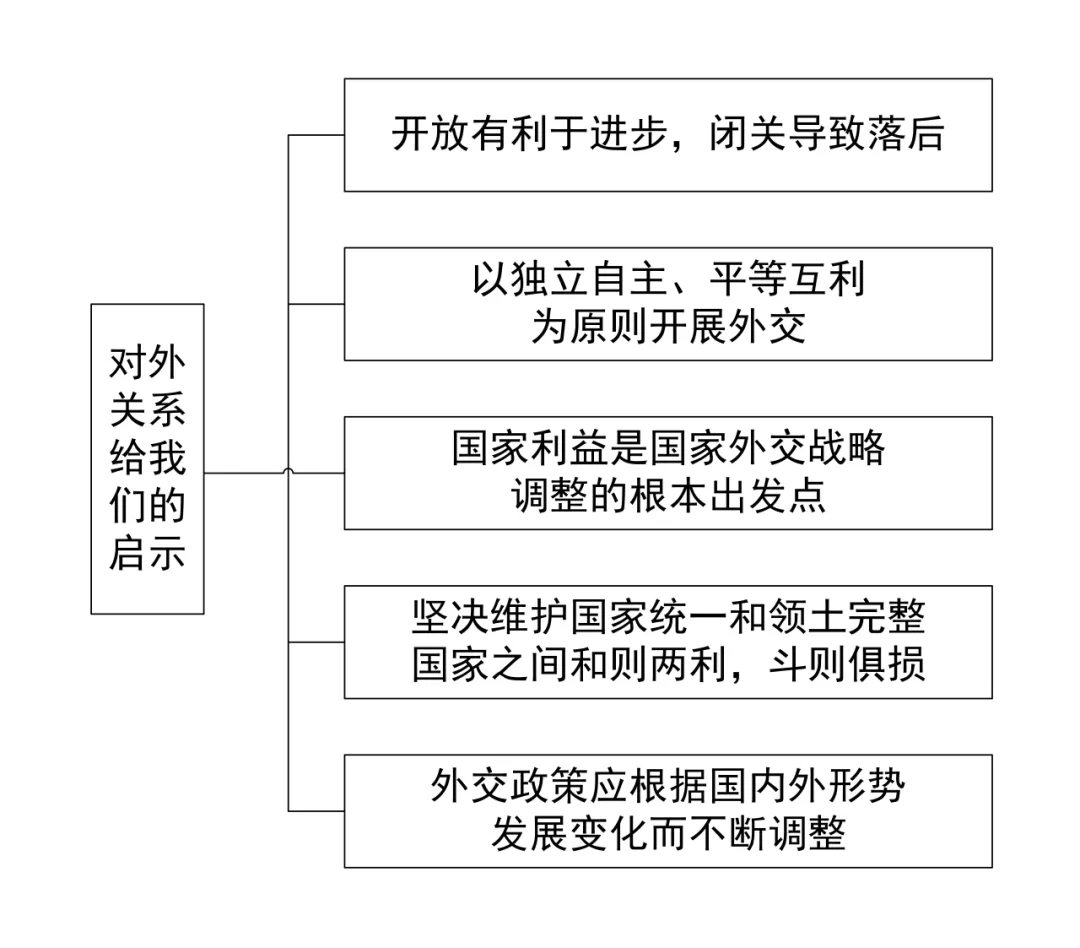 对外关系给我们的启示

开放有利于进步，闭关导致落后

以独立自主、平等互利为原则开展外交

国家利益是国家外交战略调整的根本出发点

坚决维护国家统一和领土完整
国家之间和则两利，斗则俱损

外交政策应根据国内外形势发展变化而不断调整